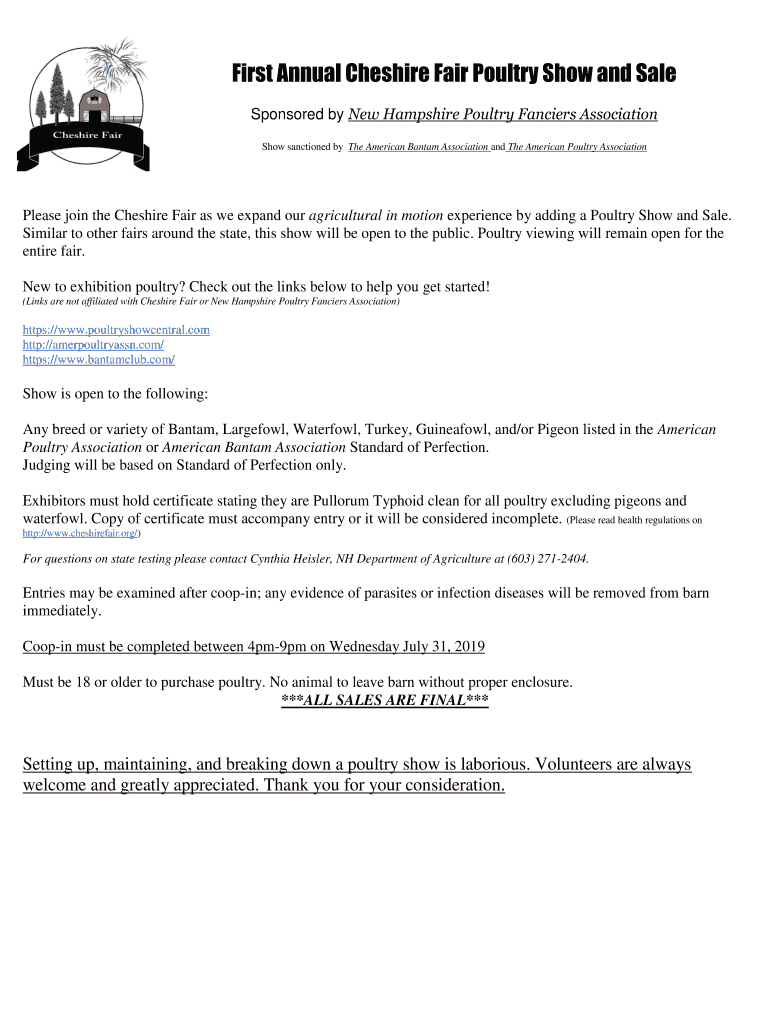 Cheshire Fair

First Annual Cheshire Fair Poultry Show and Sale

Sponsored by New Hampshire Poultry Fanciers Association

Show sanctioned by The American Bantam Association and The American Poultry Association

Please join the Cheshire Fair as we expand our agricultural in motion experience by adding a Poultry Show and Sale. Similar to other fairs around the state, this show will be open to the public. Poultry viewing will remain open for the entire fair.

New to exhibition poultry? Check out the links below to help you get started!
(Links are not affiliated with Cheshire Fair or New Hampshire Poultry Fanciers Association)

https://www.poultryshowcentral.com
http://amerpoultryassn.com/
https://www.bantamclub.com/

Show is open to the following:

Any breed or variety of Bantam, Largefowl, Waterfowl, Turkey, Guineafowl, and/or Pigeon listed in the American Poultry Association or American Bantam Association Standard of Perfection.
Judging will be based on Standard of Perfection only.

Exhibitors must hold certificate stating they are Pullorum Typhoid clean for all poultry excluding pigeons and waterfowl. Copy of certificate must accompany entry or it will be considered incomplete. (Please read health regulations on http://www.cheshirefair.org/)

For questions on state testing please contact Cynthia Heisler, NH Department of Agriculture at (603) 271-2404.

Entries may be examined after coop-in; any evidence of parasites or infection diseases will be removed from barn immediately.

Coop-in must be completed between 4pm-9pm on Wednesday July 31, 2019

Must be 18 or older to purchase poultry. No animal to leave barn without proper enclosure.
***ALL SALES ARE FINAL***

Setting up, maintaining, and breaking down a poultry show is laborious. Volunteers are always welcome and greatly appreciated. Thank you for your consideration.